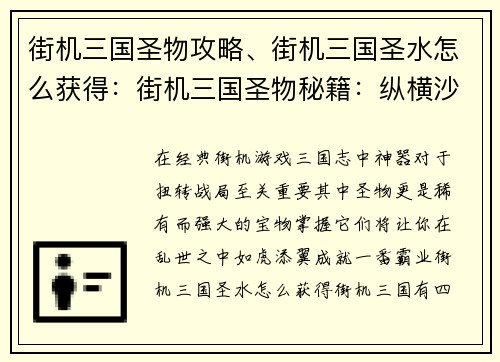 街机三国圣物攻略、街机三国圣水怎么获得：街机三国圣物秘籍：纵横沙

在经典街机游戏三国志中神器对于扭转战局至关重要其中圣物更是稀有而强大的宝物掌握它们将让你在乱世之中如虎添翼成就一番霸业街机三国圣水怎么获得街机三国有四